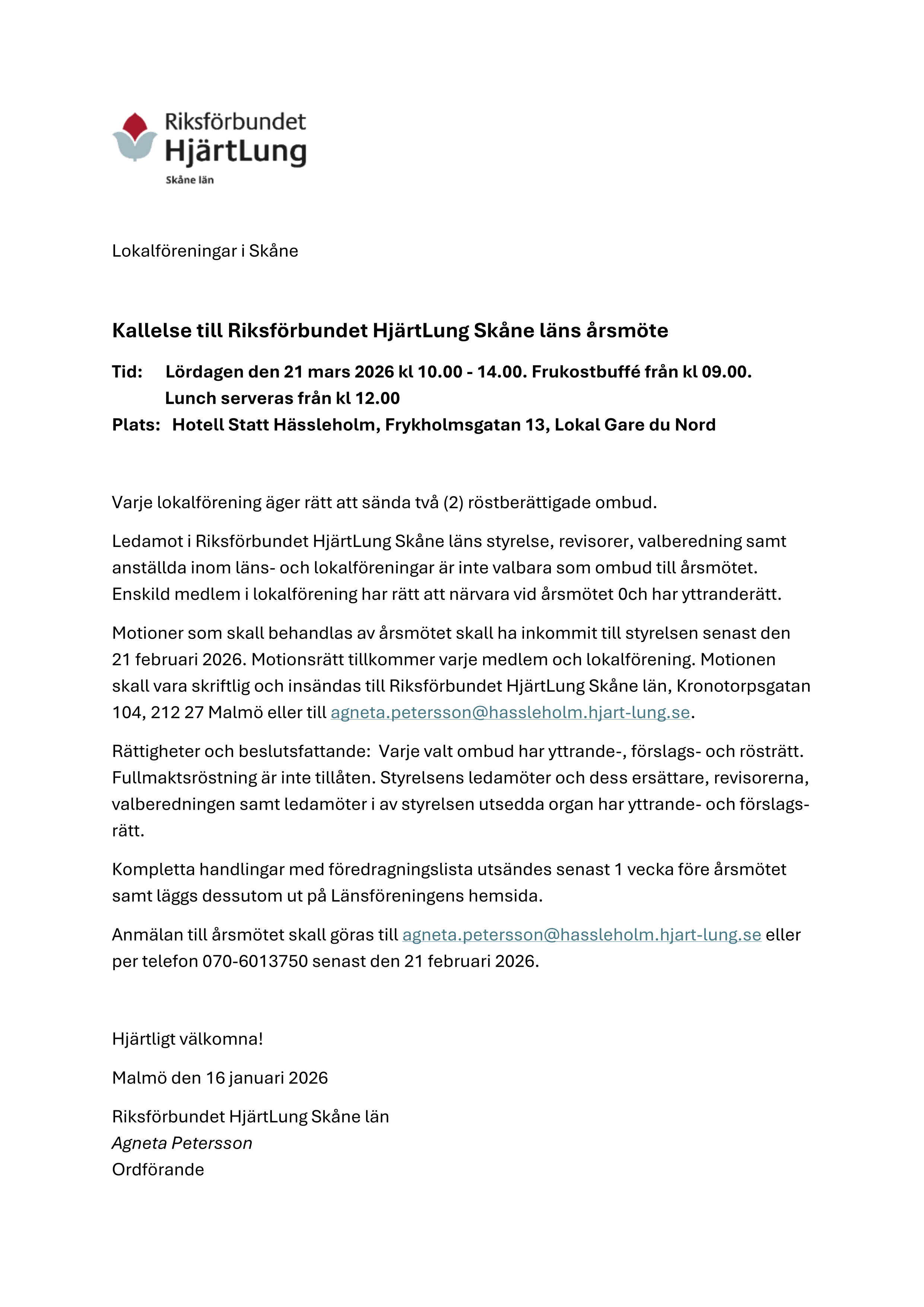 Riksförbundet HjärtLung
Skåne län

Lokalföreningar i Skåne

Kallelse till Riksförbundet HjärtLung Skåne läns årsmöte

Tid: Lördagen den 21 mars 2026 kl 10.00 - 14.00. Frukostbuffé från kl 09.00. Lunch serveras från kl 12.00
Plats: Hotell Statt Hässleholm, Frykholmsgatan 13, Lokal Gare du Nord

Varje lokalförening äger rätt att sända två (2) röstberättigade ombud.

Ledamot i Riksförbundet HjärtLung Skåne läns styrelse, revisorer, valberedning samt anställda inom läns- och lokalföreningar är inte valbara som ombud till årsmötet. Enskild medlem i lokalförening har rätt att närvara vid årsmötet 0ch har yttranderätt.

Motioner som skall behandlas av årsmötet skall ha inkommit till styrelsen senast den 21 februari 2026. Motionsrätt tillkommer varje medlem och lokalförening. Motionen skall vara skriftlig och insändas till Riksförbundet HjärtLung Skåne län, Kronotorpsgatan 104, 212 27 Malmö eller till agneta.petersson@hassleholm.hjart-lung.se.

Rättigheter och beslutsfattande: Varje valt ombud har yttrande-, förslags- och rösträtt. Fullmaktsröstning är inte tillåten. Styrelsens ledamöter och dess ersättare, revisorerna, valberedningen samt ledamöter i av styrelsen utsedda organ har yttrande- och förslagsrätt.

Kompletta handlingar med föredragningslista utsändes senast 1 vecka före årsmötet samt läggs dessutom ut på Länsföreningens hemsida.

Anmälan till årsmötet skall göras till agneta.petersson@hassleholm.hjart-lung.se eller per telefon 070-6013750 senast den 21 februari 2026.

Hjärtligt välkomna!

Malmö den 16 januari 2026

Riksförbundet HjärtLung Skåne län
Agneta Petersson
Ordförande